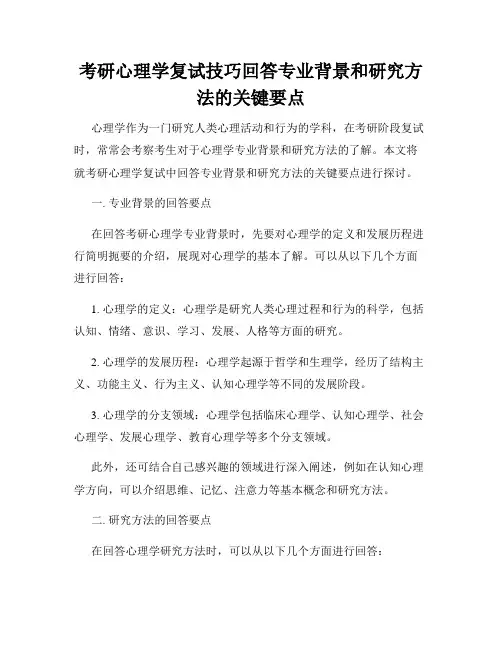 考研心理学复试技巧回答专业背景和研究方法的关键要点

心理学作为一门研究人类心理活动和行为的学科，在考研阶段复试时，常常会考察考生对于心理学专业背景和研究方法的了解。本文将就考研心理学复试中回答专业背景和研究方法的关键要点进行探讨。

一. 专业背景的回答要点

在回答考研心理学专业背景时，先要对心理学的定义和发展历程进行简明扼要的介绍，展现对心理学的基本了解。可以从以下几个方面进行回答：

1. 心理学的定义：心理学是研究人类心理过程和行为的科学，包括认知、情绪、意识、学习、发展、人格等方面的研究。

2. 心理学的发展历程：心理学起源于哲学和生理学，经历了结构主义、功能主义、行为主义、认知心理学等不同的发展阶段。

3. 心理学的分支领域：心理学包括临床心理学、认知心理学、社会心理学、发展心理学、教育心理学等多个分支领域。

此外，还可结合自己感兴趣的领域进行深入阐述，例如在认知心理学方向，可以介绍思维、记忆、注意力等基本概念和研究方法。

二. 研究方法的回答要点

在回答心理学研究方法时，可以从以下几个方面进行回答：